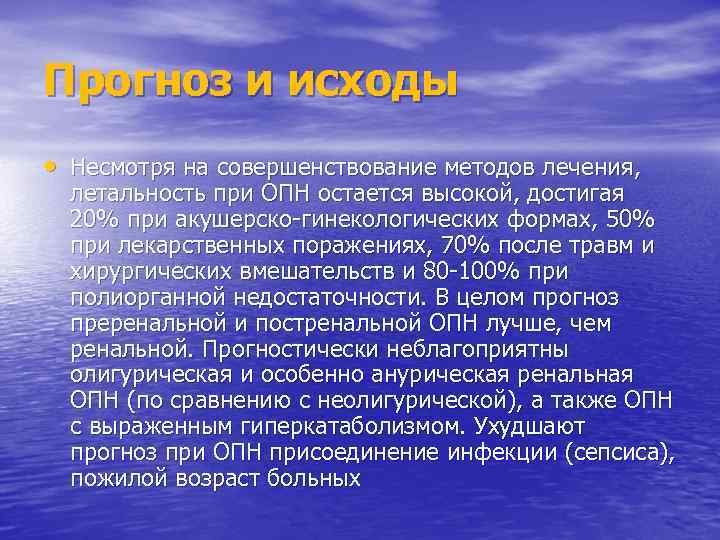 Прогноз и исходы

• Несмотря на совершенствование методов лечения, летальность при ОПН остается высокой, достигая 20% при акушерско-гинекологических формах, 50% при лекарственных поражениях, 70% после травм и хирургических вмешательств и 80-100% при полиорганной недостаточности. В целом прогноз преренальной и постренальной ОПН лучше, чем ренальной. Прогностически неблагоприятны олигурическая и особенно анурическая ренальная ОПН (по сравнению с неолигурической), а также ОПН с выраженным гиперкатаболизмом. Ухудшают прогноз при ОПН присоединение инфекции (сепсиса), пожилой возраст больных